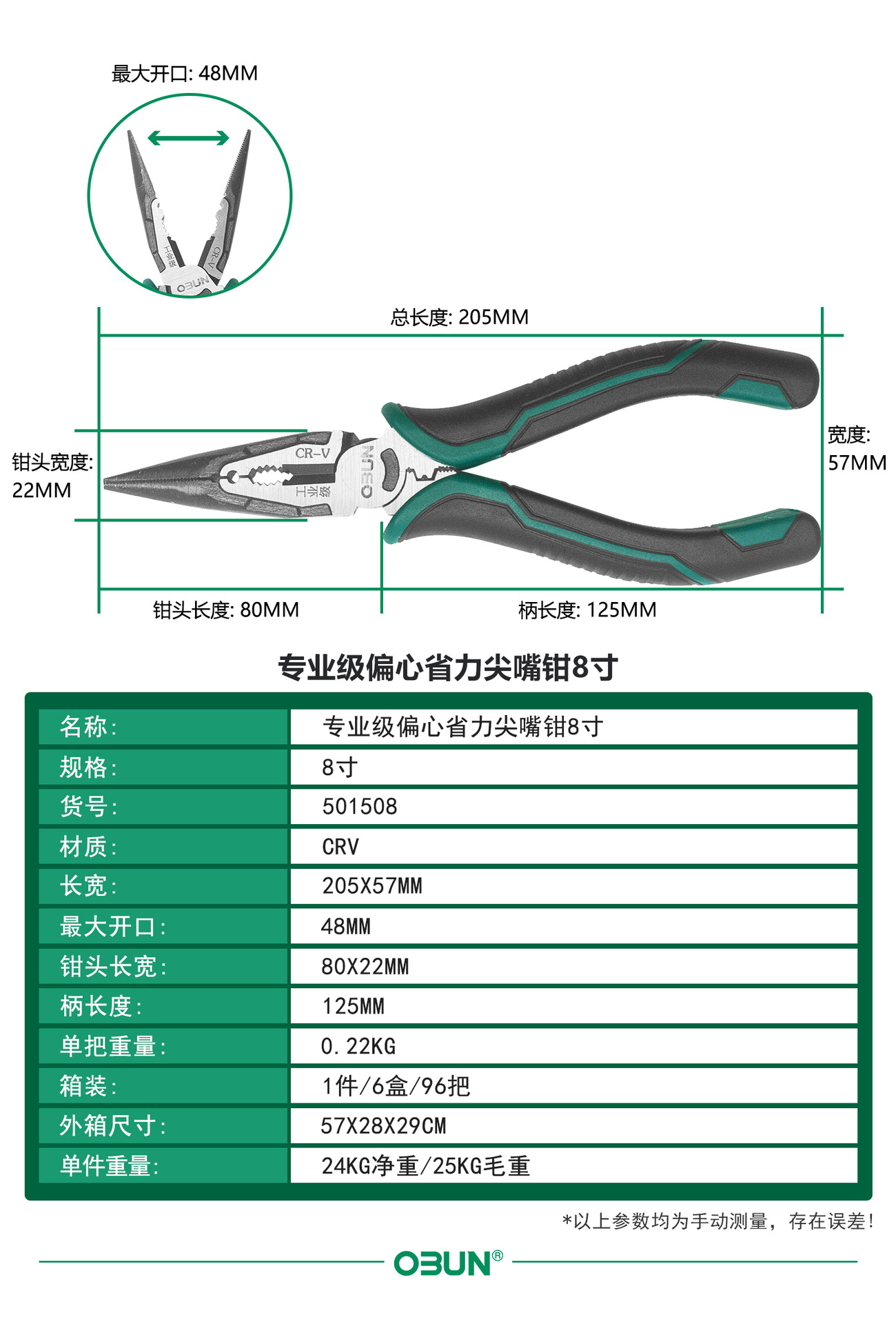 最大开口: 48MM

工业级 CR-V OBUN

总长度: 205MM

钳头宽度: 22MM

CR-V 工业级 OBUN

宽度: 57MM

钳头长度: 80MM

柄长度: 125MM

专业级偏心省力尖嘴钳8寸

| 名称: | 专业级偏心省力尖嘴钳8寸 |
|---|---|
| 规格: | 8寸 |
| 货号: | 501508 |
| 材质: | CRV |
| 长宽: | 205X57MM |
| 最大开口: | 48MM |
| 钳头长宽: | 80X22MM |
| 柄长度: | 125MM |
| 单把重量: | 0.22KG |
| 箱装: | 1件/6盒/96把 |
| 外箱尺寸: | 57X28X29CM |
| 单件重量: | 24KG净重/25KG毛重 |

*以上参数均为手动测量，存在误差!

OBUN®